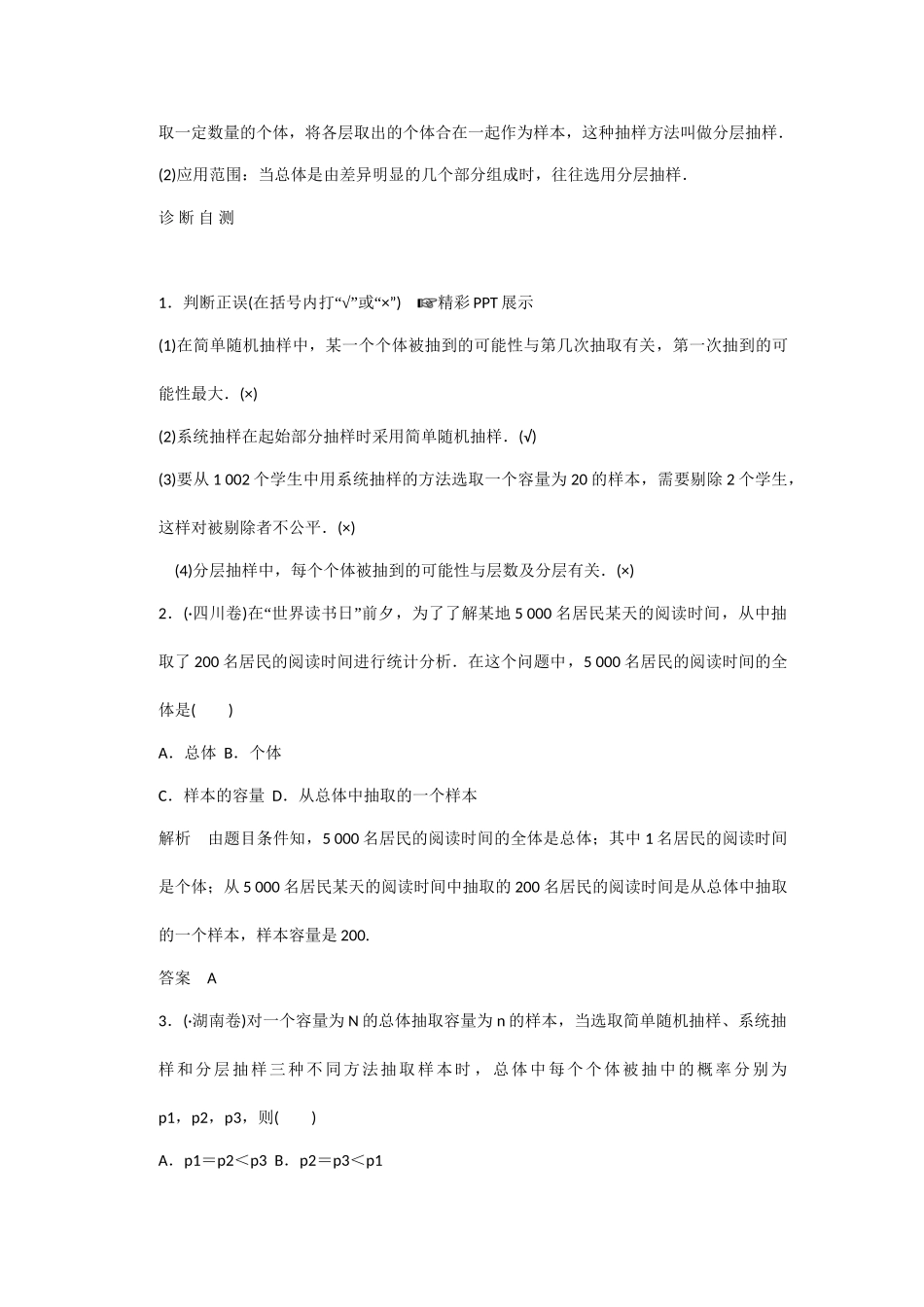 取一定数量的个体，将各层取出的个体合在一起作为样本，这种抽样方法叫做分层抽样．

(2)应用范围：当总体是由差异明显的几个部分组成时，往往选用分层抽样．

诊 断 自 测

1．判断正误(在括号内打“√”或“×”)　☞精彩PPT展示

(1)在简单随机抽样中，某一个个体被抽到的可能性与第几次抽取有关，第一次抽到的可能性最大．(×)

(2)系统抽样在起始部分抽样时采用简单随机抽样．(√)

(3)要从1 002个学生中用系统抽样的方法选取一个容量为20的样本，需要剔除2个学生，这样对被剔除者不公平．(×)

(4)分层抽样中，每个个体被抽到的可能性与层数及分层有关．(×)

2．(·四川卷)在“世界读书日”前夕，为了了解某地5 000名居民某天的阅读时间，从中抽取了200名居民的阅读时间进行统计分析．在这个问题中，5 000名居民的阅读时间的全体是(　　)

A．总体 B．个体

C．样本的容量 D．从总体中抽取的一个样本

解析　由题目条件知，5 000名居民的阅读时间的全体是总体；其中1名居民的阅读时间是个体；从5 000名居民某天的阅读时间中抽取的200名居民的阅读时间是从总体中抽取的一个样本，样本容量是200.

答案　A

3．(·湖南卷)对一个容量为N的总体抽取容量为n的样本，当选取简单随机抽样、系统抽样和分层抽样三种不同方法抽取样本时，总体中每个个体被抽中的概率分别为p1，p2，p3，则(　　)

A．p1＝p2＜p3 B．p2＝p3＜p1